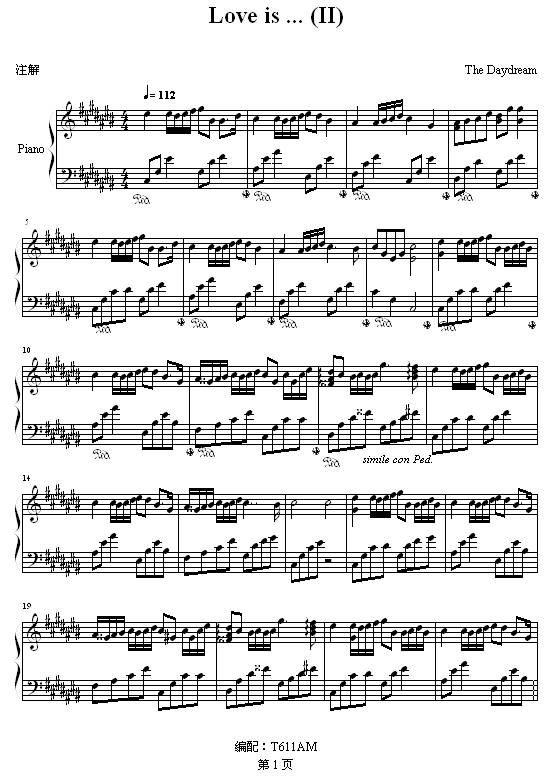 Love is ... (II)

注解

The Daydream

♩= 112

Piano

5

10

simile con Ped.

14

19

编配：T611AM

第 1 页